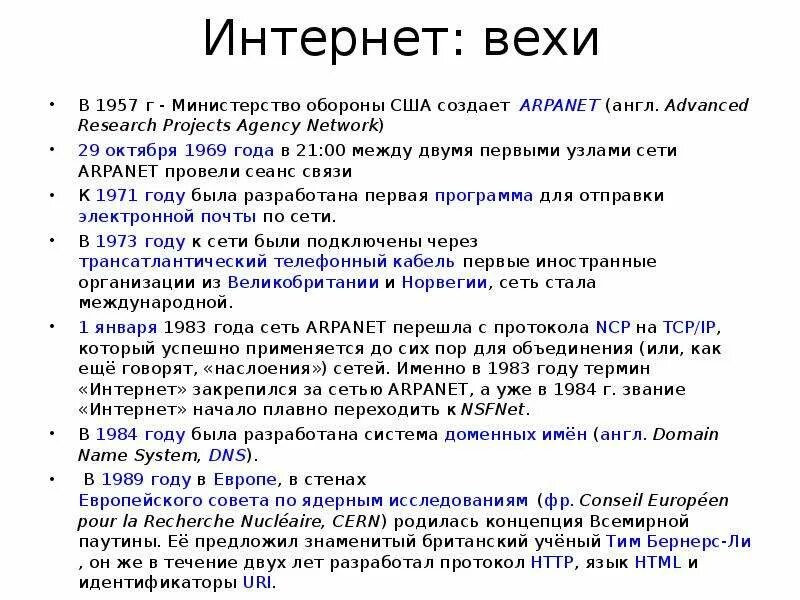 Интернет: вехи

• В 1957 г - Министерство обороны США создает ARPANET (англ. Advanced Research Projects Agency Network)

• 29 октября 1969 года в 21:00 между двумя первыми узлами сети ARPANET провели сеанс связи

• К 1971 году была разработана первая программа для отправки электронной почты по сети.

• В 1973 году к сети были подключены через трансатлантический телефонный кабель первые иностранные организации из Великобритании и Норвегии, сеть стала международной.

• 1 января 1983 года сеть ARPANET перешла с протокола NCP на TCP/IP, который успешно применяется до сих пор для объединения (или, как ещё говорят, «наслоения») сетей. Именно в 1983 году термин «Интернет» закрепился за сетью ARPANET, а уже в 1984 г. звание «Интернет» начало плавно переходить к NSFNet.

• В 1984 году была разработана система доменных имён (англ. Domain Name System, DNS).

• В 1989 году в Европе, в стенах Европейского совета по ядерным исследованиям (фр. Conseil Européen pour la Recherche Nucléaire, CERN) родилась концепция Всемирной паутины. Её предложил знаменитый британский учёный Тим Бернерс-Ли , он же в течение двух лет разработал протокол HTTP, язык HTML и идентификаторы URI.